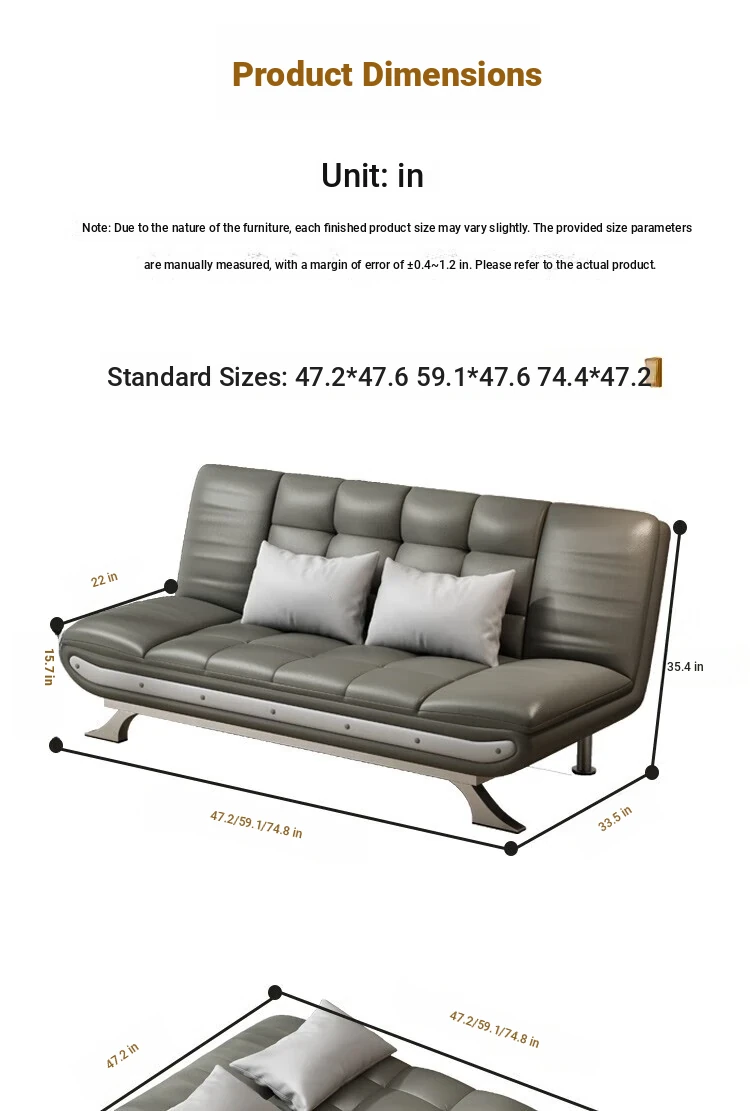 Product Dimensions

Unit: in

Note: Due to the nature of the furniture, each finished product size may vary slightly. The provided size parameters are manually measured, with a margin of error of ±0.4~1.2 in. Please refer to the actual product.

Standard Sizes: 47.2*47.6 59.1*47.6 74.4*47.2

22 in

15.7 in

35.4 in

47.2/59.1/74.8 in

33.5 in

47.2 in

47.2/59.1/74.8 in